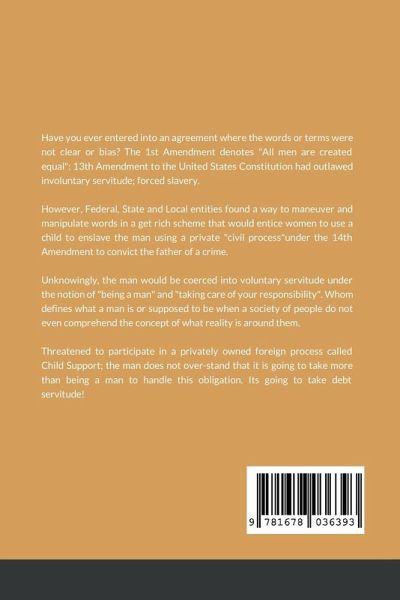 Have you ever entered into an agreement where the words or terms were not clear or bias? The 1st Amendment denotes "All men are created equal": 13th Amendment to the United States Constitution had outlawed involuntary servitude; forced slavery.

However, Federal, State and Local entities found a way to maneuver and manipulate words in a get rich scheme that would entice women to use a child to enslave the man using a private "civil process"under the 14th Amendment to convict the father of a crime.

Unknowingly, the man would be coerced into voluntary servitude under the notion of "being a man" and "taking care of your responsibility". Whom defines what a man is or supposed to be when a society of people do not even comprehend the concept of what reality is around them.

Threatened to participate in a privately owned foreign process called Child Support; the man does not over-stand that it is going to take more than being a man to handle this obligation. Its going to take debt servitude!

9 781678 036393